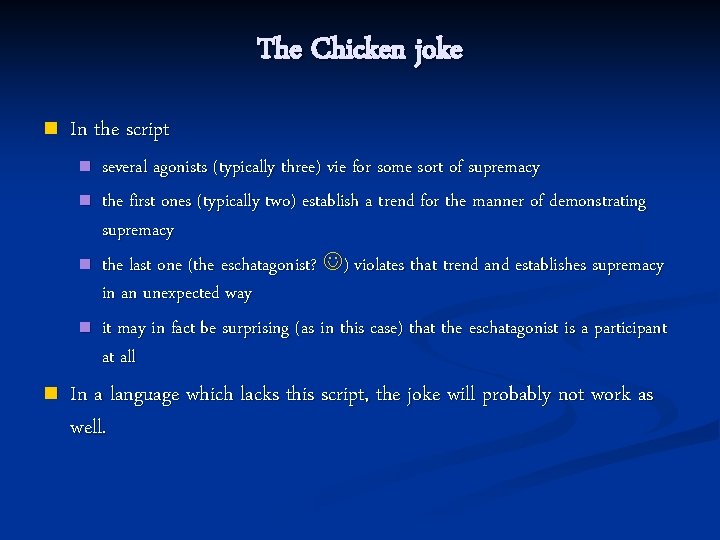 The Chicken joke

In the script

several agonists (typically three) vie for some sort of supremacy

the first ones (typically two) establish a trend for the manner of demonstrating supremacy

the last one (the eschatagonist? ☺) violates that trend and establishes supremacy in an unexpected way

it may in fact be surprising (as in this case) that the eschatagonist is a participant at all

In a language which lacks this script, the joke will probably not work as well.